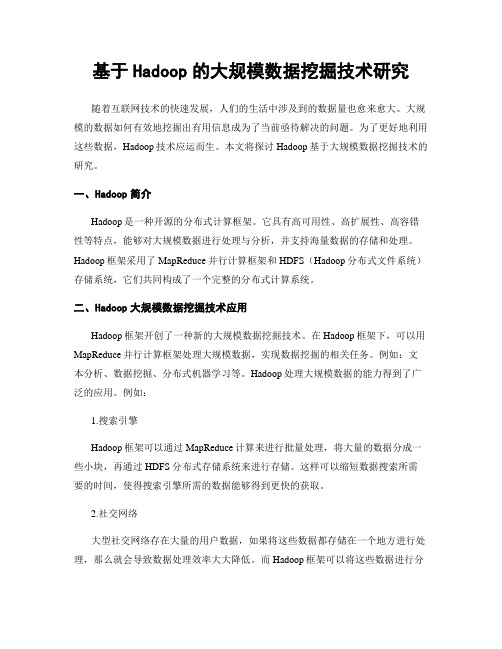 基于 Hadoop 的大规模数据挖掘技术研究

随着互联网技术的快速发展，人们的生活中涉及到的数据量也愈来愈大。大规模的数据如何有效地挖掘出有用信息成为了当前亟待解决的问题。为了更好地利用这些数据，Hadoop 技术应运而生。本文将探讨 Hadoop 基于大规模数据挖掘技术的研究。

一、Hadoop 简介

Hadoop 是一种开源的分布式计算框架。它具有高可用性、高扩展性、高容错性等特点，能够对大规模数据进行处理与分析，并支持海量数据的存储和处理。Hadoop 框架采用了 MapReduce 并行计算框架和 HDFS（Hadoop 分布式文件系统）存储系统，它们共同构成了一个完整的分布式计算系统。

二、Hadoop 大规模数据挖掘技术应用

Hadoop 框架开创了一种新的大规模数据挖掘技术。在 Hadoop 框架下，可以用 MapReduce 并行计算框架处理大规模数据，实现数据挖掘的相关任务。例如：文本分析、数据挖掘、分布式机器学习等。Hadoop 处理大规模数据的能力得到了广泛的应用。例如：

1.搜索引擎

Hadoop 框架可以通过 MapReduce 计算来进行批量处理，将大量的数据分成一些小块，再通过 HDFS 分布式存储系统来进行存储。这样可以缩短数据搜索所需要的时间，使得搜索引擎所需的数据能够得到更快的获取。

2.社交网络

大型社交网络存在大量的用户数据，如果将这些数据都存储在一个地方进行处理，那么就会导致数据处理效率大大降低。而 Hadoop 框架可以将这些数据进行分